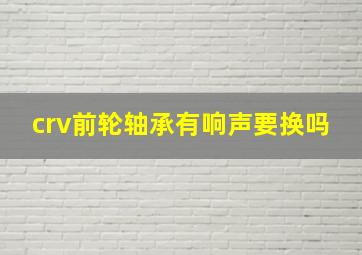 crv前轮轴承有响声要换吗